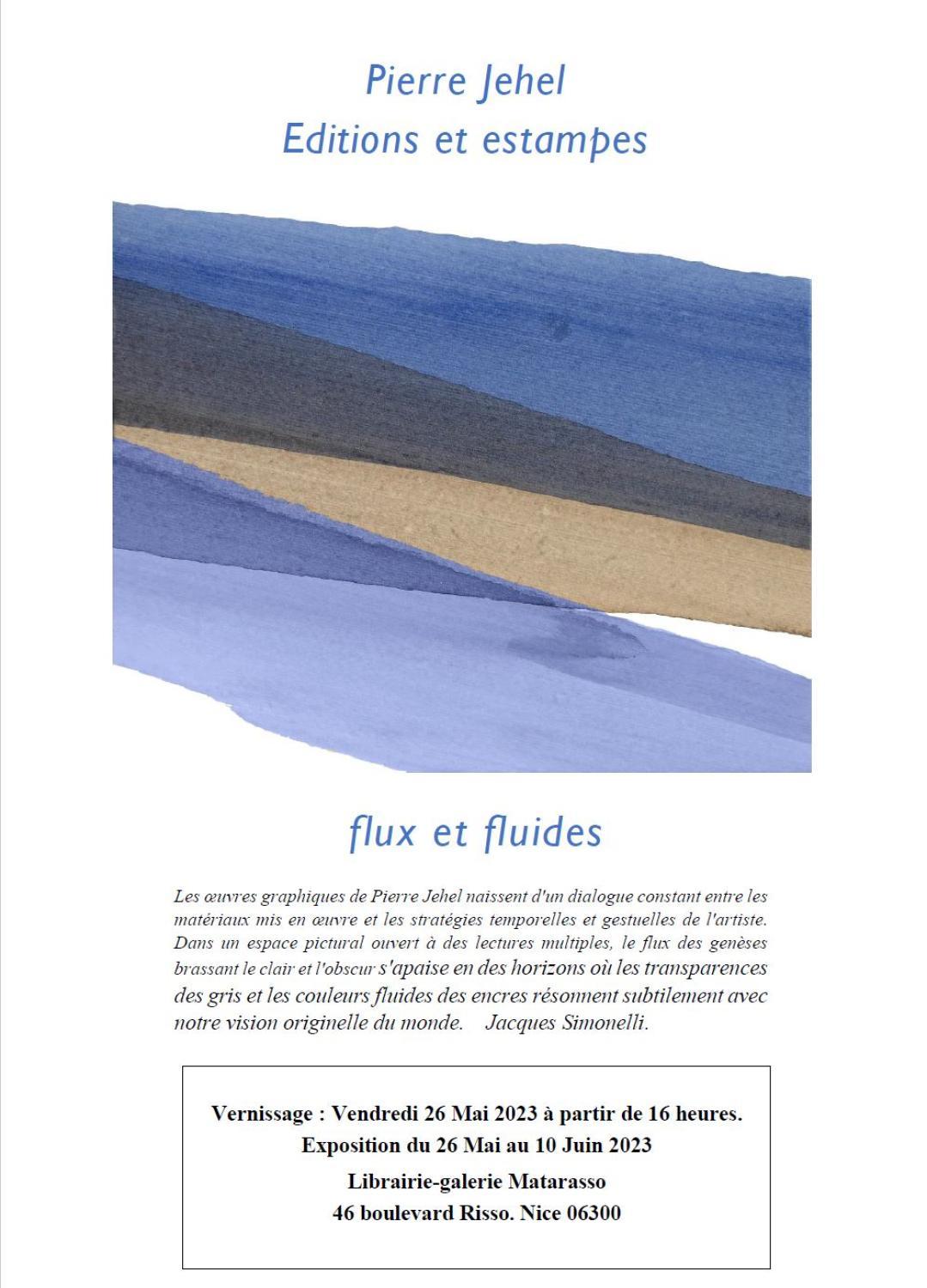 Pierre Jehel
Editions et estampes

flux et fluides

Les œuvres graphiques de Pierre Jehel naissent d'un dialogue constant entre les matériaux mis en œuvre et les stratégies temporelles et gestuelles de l'artiste. Dans un espace pictural ouvert à des lectures multiples, le flux des genèses brassant le clair et l'obscur s'apaise en des horizons où les transparences des gris et les couleurs fluides des encres résonnent subtilement avec notre vision originelle du monde. Jacques Simonelli.

Vernissage : Vendredi 26 Mai 2023 à partir de 16 heures.
Exposition du 26 Mai au 10 Juin 2023
Librairie-galerie Matarasso
46 boulevard Risso. Nice 06300